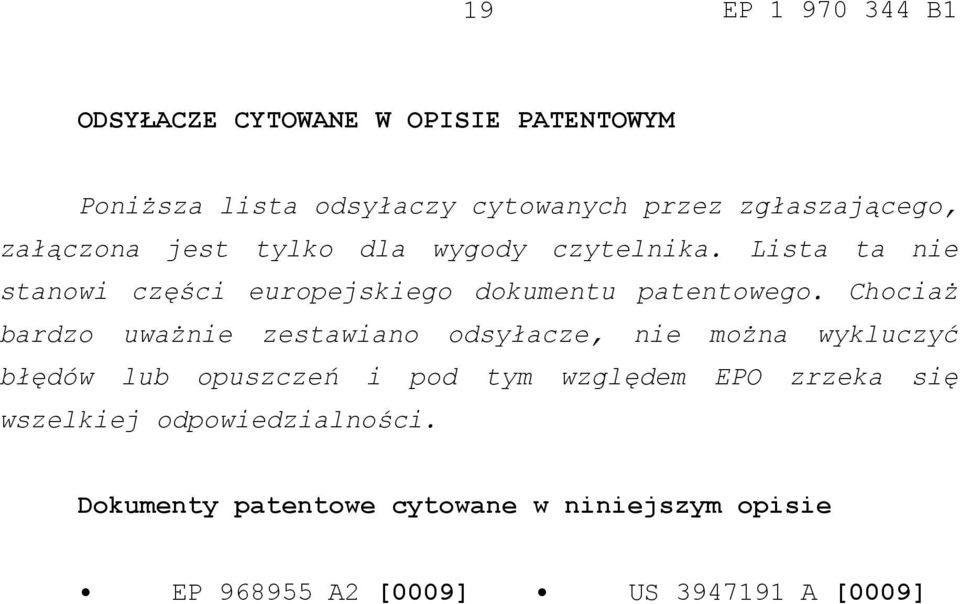 19 EP 1 970 344 B1

ODSYŁACZE CYTOWANE W OPISIE PATENTOWYM

Poniższa lista odsyłaczy cytowanych przez zgłaszającego, załączona jest tylko dla wygody czytelnika. Lista ta nie stanowi części europejskiego dokumentu patentowego. Chociaż bardzo uważnie zestawiano odsyłacze, nie można wykluczyć błędów lub opuszczeń i pod tym względem EPO zrzeka się wszelkiej odpowiedzialności.

Dokumenty patentowe cytowane w niniejszym opisie

• EP 968955 A2 [0009]

• US 3947191 A [0009]